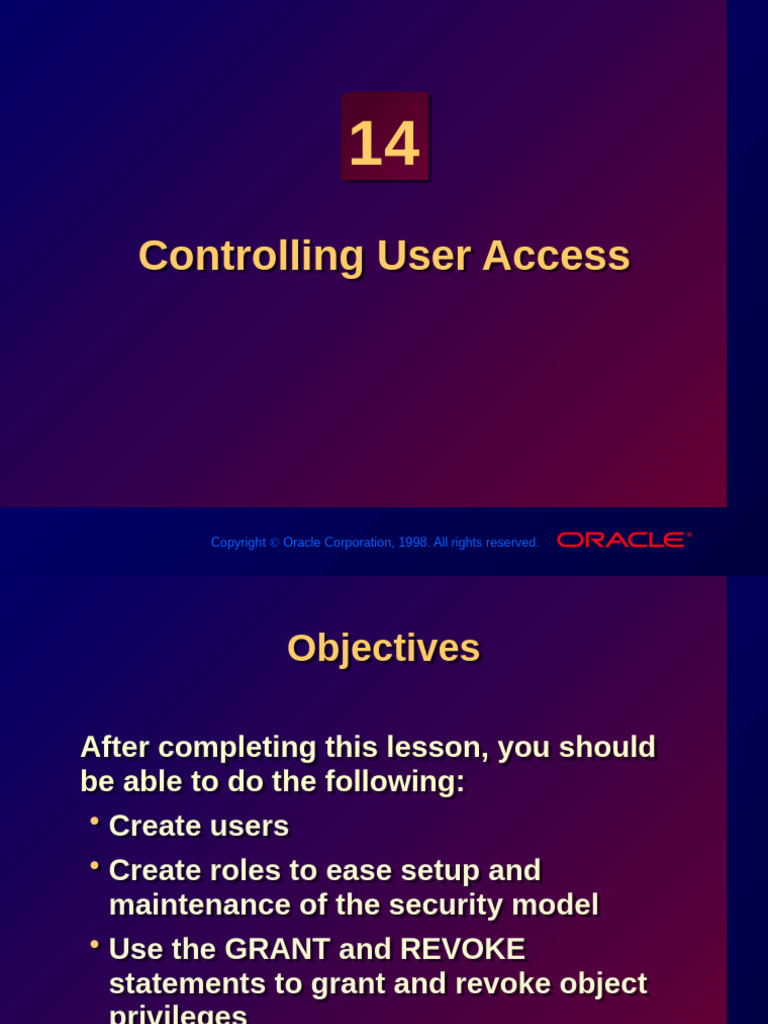 14

Controlling User Access

Copyright © Oracle Corporation, 1998. All rights reserved.

ORACLE®

Objectives

After completing this lesson, you should be able to do the following:

• Create users

• Create roles to ease setup and maintenance of the security model

• Use the GRANT and REVOKE statements to grant and revoke object privileges